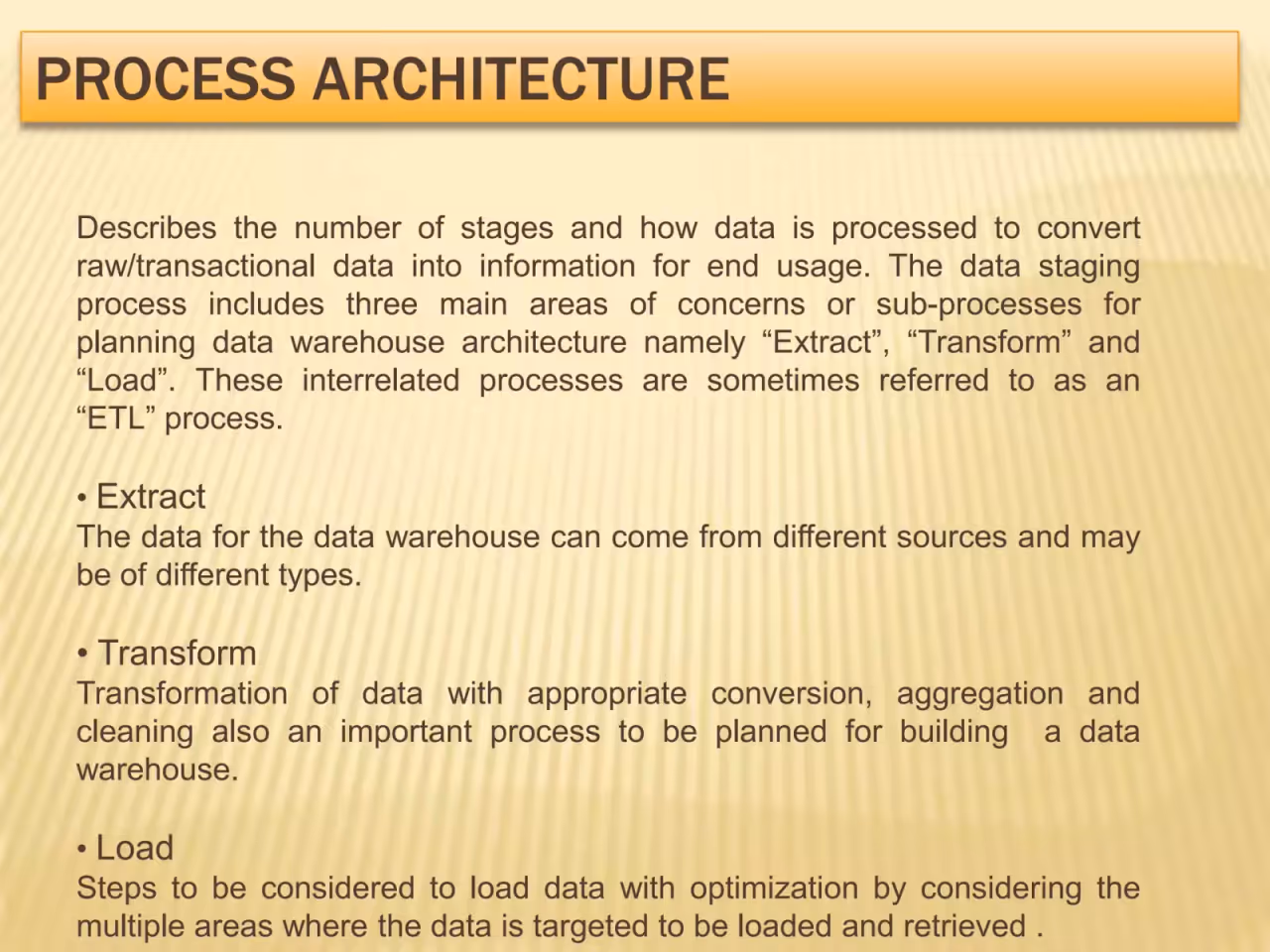 PROCESS ARCHITECTURE

Describes the number of stages and how data is processed to convert raw/transactional data into information for end usage. The data staging process includes three main areas of concerns or sub-processes for planning data warehouse architecture namely “Extract”, “Transform” and “Load”. These interrelated processes are sometimes referred to as an “ETL” process.

• Extract
The data for the data warehouse can come from different sources and may be of different types.

• Transform
Transformation of data with appropriate conversion, aggregation and cleaning also an important process to be planned for building a data warehouse.

• Load
Steps to be considered to load data with optimization by considering the multiple areas where the data is targeted to be loaded and retrieved .